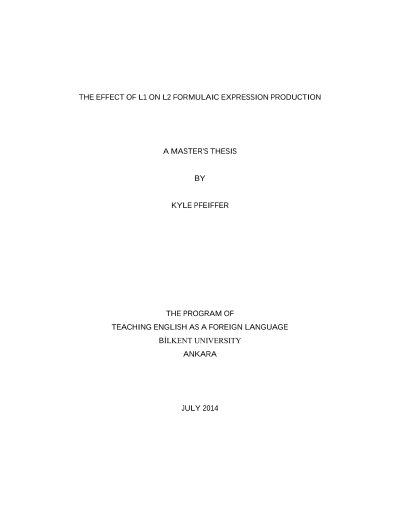 THE EFFECT OF L1 ON L2 FORMULAIC EXPRESSION PRODUCTION

A MASTER'S THESIS

BY

KYLE PFEIFFER

THE PROGRAM OF
TEACHING ENGLISH AS A FOREIGN LANGUAGE
BİLKENT UNIVERSITY
ANKARA

JULY 2014